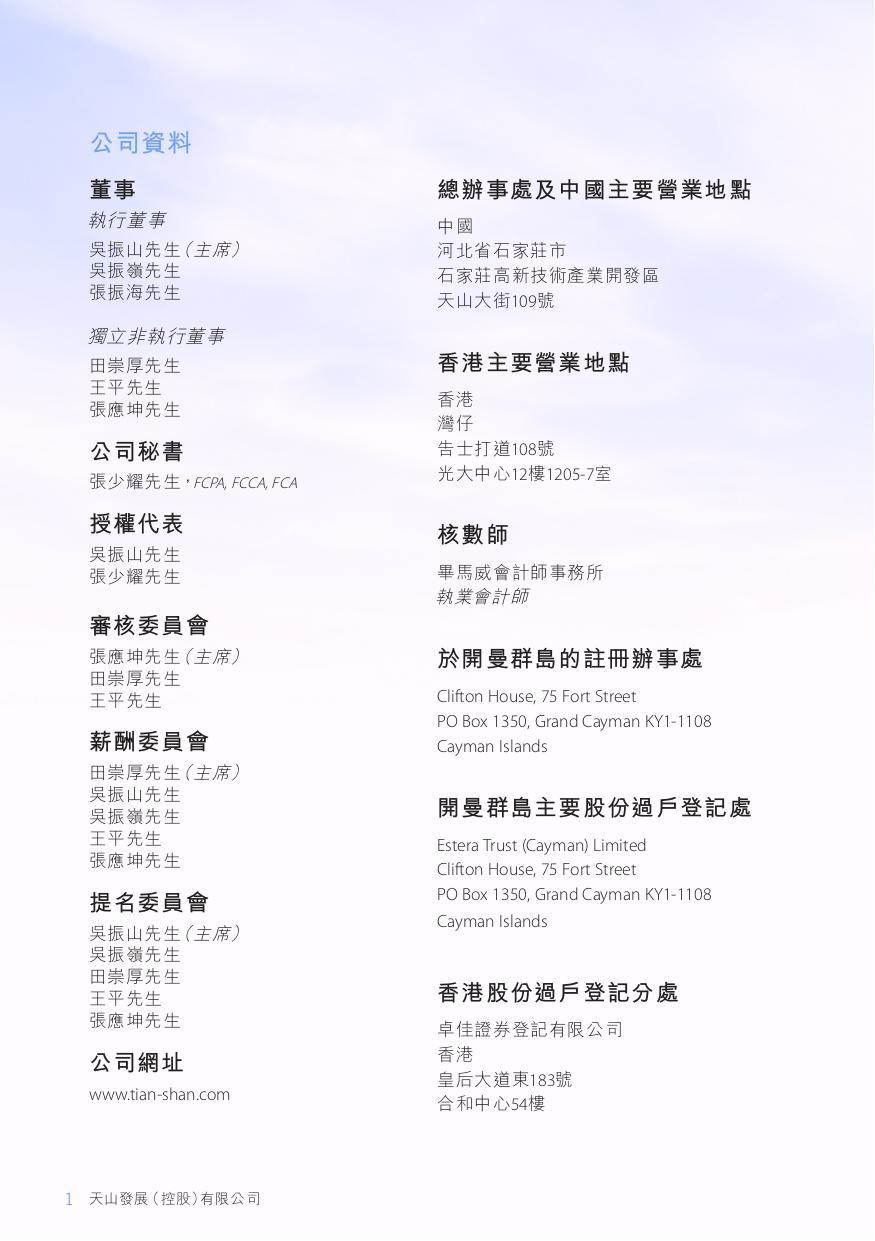 公司資料

董事

執行董事

吳振山先生（主席）
吳振嶺先生
張振海先生

獨立非執行董事

田崇厚先生
王平先生
張應坤先生

公司秘書

張少耀先生，FCPA, FCCA, FCA

授權代表

吳振山先生
張少耀先生

審核委員會

張應坤先生（主席）
田崇厚先生
王平先生

薪酬委員會

田崇厚先生（主席）
吳振山先生
吳振嶺先生
王平先生
張應坤先生

提名委員會

吳振山先生（主席）
吳振嶺先生
田崇厚先生
王平先生
張應坤先生

公司網址

www.tian-shan.com

總辦事處及中國主要營業地點

中國
河北省石家莊市
石家莊高新技術產業開發區
天山大街109號

香港主要營業地點

香港
灣仔
告士打道108號
光大中心12樓1205-7室

核數師

畢馬威會計師事務所
執業會計師

於開曼群島的註冊辦事處

Clifton House, 75 Fort Street
PO Box 1350, Grand Cayman KY1-1108
Cayman Islands

開曼群島主要股份過戶登記處

Estera Trust (Cayman) Limited
Clifton House, 75 Fort Street
PO Box 1350, Grand Cayman KY1-1108
Cayman Islands

香港股份過戶登記分處

卓佳證券登記有限公司
香港
皇后大道東183號
合和中心54樓

1 天山發展（控股）有限公司